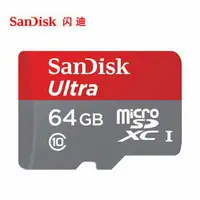 SanDisk 闪迪

SanDisk
Ultra
64 GB
10
micro SD XC I